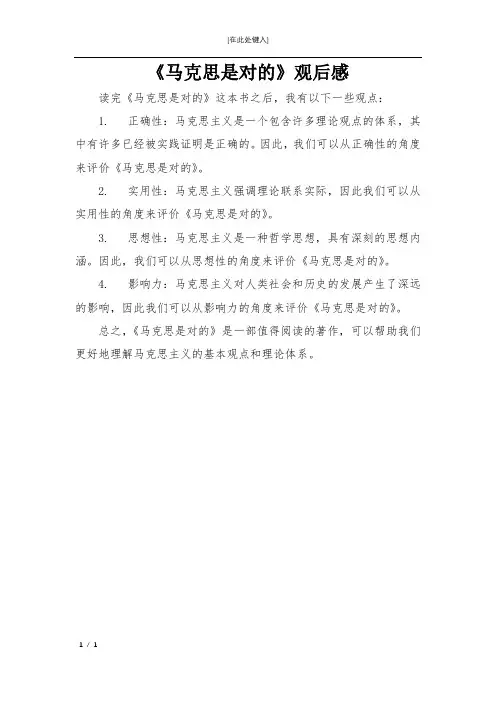 [在此处键入]

《马克思是对的》观后感

读完《马克思是对的》这本书之后，我有以下一些观点：

1. 正确性：马克思主义是一个包含许多理论观点的体系，其中有许多已经被实践证明是正确的。因此，我们可以从正确性的角度来评价《马克思是对的》。

2. 实用性：马克思主义强调理论联系实际，因此我们可以从实用性的角度来评价《马克思是对的》。

3. 思想性：马克思主义是一种哲学思想，具有深刻的思想内涵。因此，我们可以从思想性的角度来评价《马克思是对的》。

4. 影响力：马克思主义对人类社会和历史的发展产生了深远的影响，因此我们可以从影响力的角度来评价《马克思是对的》。

总之，《马克思是对的》是一部值得阅读的著作，可以帮助我们更好地理解马克思主义的基本观点和理论体系。

1 / 1